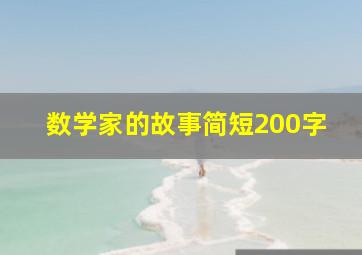 数学家的故事简短200字